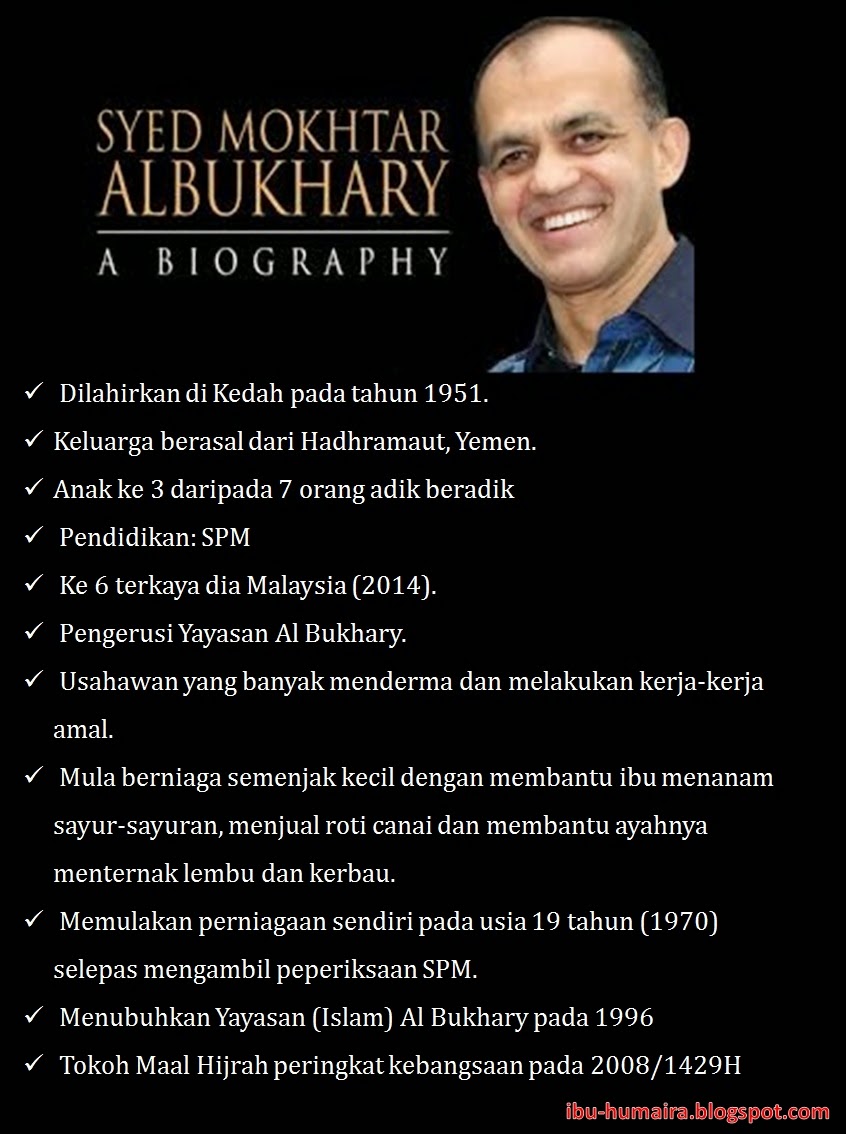 SYED MOKHTAR ALBUKHARY

A BIOGRAPHY

✓ Dilahirkan di Kedah pada tahun 1951.

✓ Keluarga berasal dari Hadhramaut, Yemen.

✓ Anak ke 3 daripada 7 orang adik beradik

✓ Pendidikan: SPM

✓ Ke 6 terkaya dia Malaysia (2014).

✓ Pengerusi Yayasan Al Bukhary.

✓ Usahawan yang banyak menderma dan melakukan kerja-kerja amal.

✓ Mula berniaga semenjak kecil dengan membantu ibu menanam sayur-sayuran, menjual roti canai dan membantu ayahnya menternak lembu dan kerbau.

✓ Memulakan perniagaan sendiri pada usia 19 tahun (1970) selepas mengambil peperiksaan SPM.

✓ Menubuhkan Yayasan (Islam) Al Bukhary pada 1996

✓ Tokoh Maal Hijrah peringkat kebangsaan pada 2008/1429H

ibu-humaira.blogspot.com